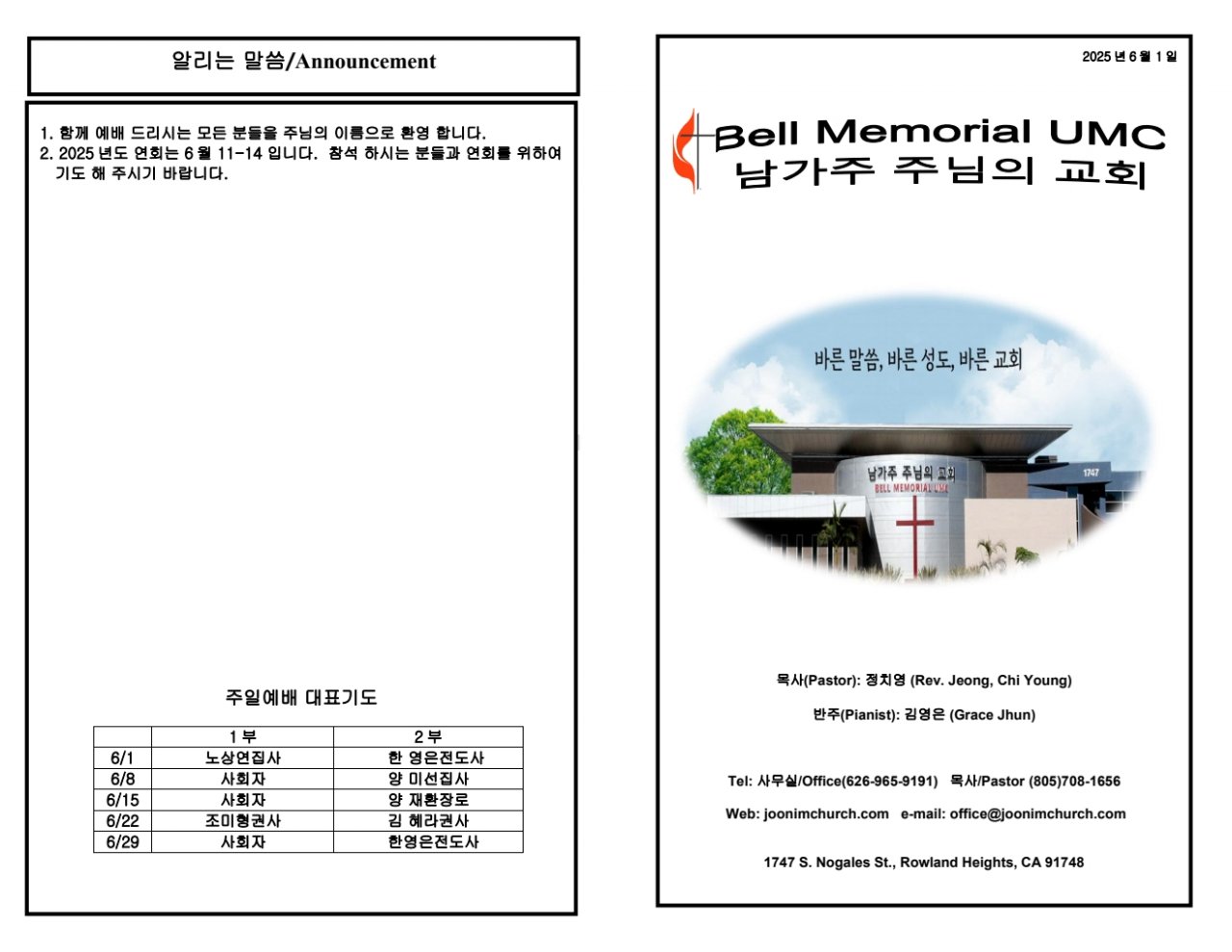 알리는 말씀/Announcement

1. 함께 예배 드리시는 모든 분들을 주님의 이름으로 환영 합니다.
2. 2025 년도 연회는 6 월 11-14 입니다. 참석 하시는 분들과 연회를 위하여 기도 해 주시기 바랍니다.

주일예배 대표기도

| | 1 부 | 2 부 |
|---|---|---|
| 6/1 | 노상연집사 | 한 영은전도사 |
| 6/8 | 사회자 | 양 미선집사 |
| 6/15 | 사회자 | 양 재환장로 |
| 6/22 | 조미형권사 | 김 혜라권사 |
| 6/29 | 사회자 | 한영은전도사 |

2025 년 6 월 1 일

Bell Memorial UMC
남가주 주님의 교회

바른 말씀, 바른 성도, 바른 교회

남가주 주님의 교회
BELL MEMORIAL UMC
1747

목사(Pastor): 정치영 (Rev. Jeong, Chi Young)

반주(Pianist): 김영은 (Grace Jhun)

Tel: 사무실/Office(626-965-9191) 목사/Pastor (805)708-1656

Web: joonimchurch.com e-mail: office@joonimchurch.com

1747 S. Nogales St., Rowland Heights, CA 91748